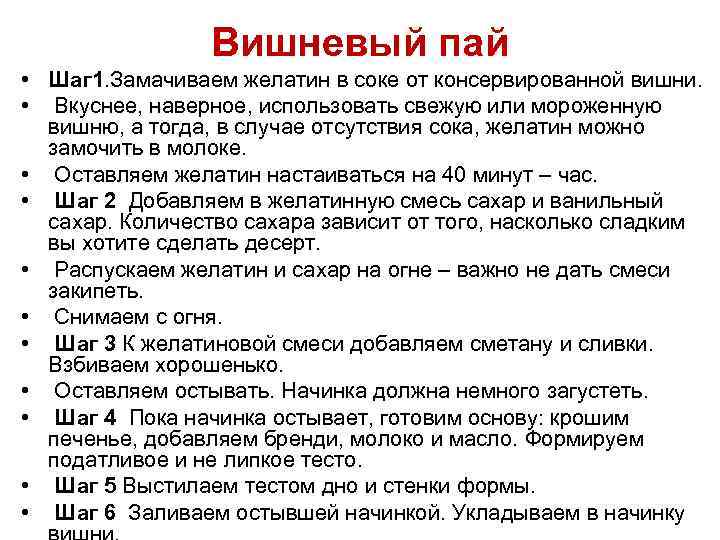 Вишневый пай

• Шаг1.Замачиваем желатин в соке от консервированной вишни.
• Вкуснее, наверное, использовать свежую или мороженную вишню, а тогда, в случае отсутствия сока, желатин можно замочить в молоке.
• Оставляем желатин настаиваться на 40 минут – час.
• Шаг 2 Добавляем в желатинную смесь сахар и ванильный сахар. Количество сахара зависит от того, насколько сладким вы хотите сделать десерт.
• Распускаем желатин и сахар на огне – важно не дать смеси закипеть.
• Снимаем с огня.
• Шаг 3 К желатиновой смеси добавляем сметану и сливки. Взбиваем хорошенько.
• Оставляем остывать. Начинка должна немного загустеть.
• Шаг 4 Пока начинка остывает, готовим основу: крошим печенье, добавляем бренди, молоко и масло. Формируем податливое и не липкое тесто.
• Шаг 5 Выстилаем тестом дно и стенки формы.
• Шаг 6 Заливаем остывшей начинкой. Укладываем в начинку вишни.